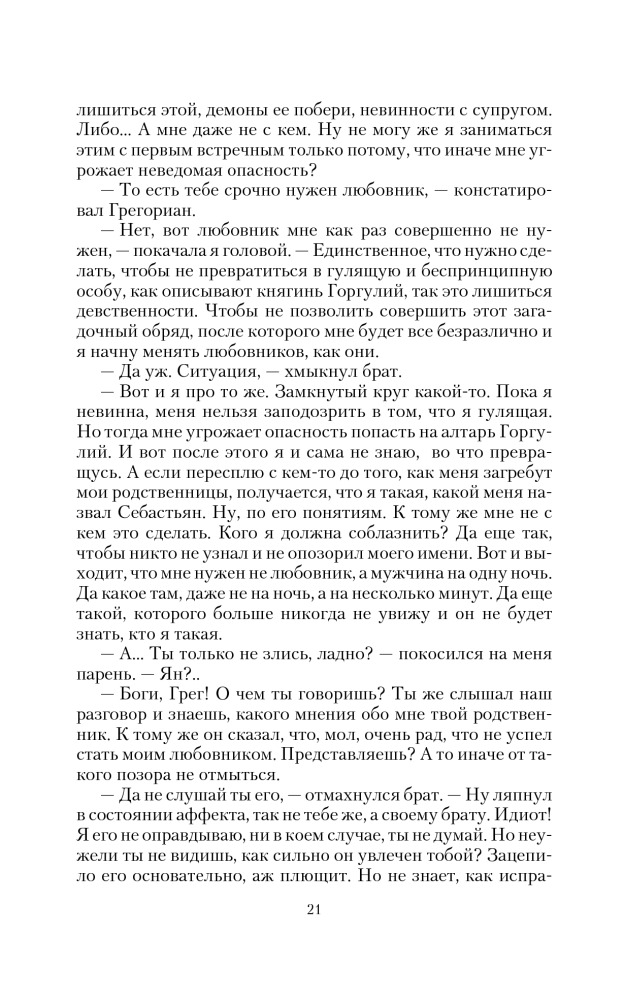 лишиться этой, демоны ее побери, невинности с супругом. Либо... А мне даже не с кем. Ну не могу же я заниматься этим с первым встречным только потому, что иначе мне угрожает неведомая опасность?

— То есть тебе срочно нужен любовник, — констатировал Грегориан.

— Нет, вот любовник мне как раз совершенно не нужен, — покачала я головой. — Единственное, что нужно сделать, чтобы не превратиться в гулящую и беспринципную особу, как описывают княгинь Горгулий, так это лишиться девственности. Чтобы не позволить совершить этот загадочный обряд, после которого мне будет все безразлично и я начну менять любовников, как они.

— Да уж. Ситуация, — хмыкнул брат.

— Вот и я про то же. Замкнутый круг какой-то. Пока я невинна, меня нельзя заподозрить в том, что я гулящая. Но тогда мне угрожает опасность попасть на алтарь Горгулий. И вот после этого я и сама не знаю, во что превращусь. А если пересплю с кем-то до того, как меня загребут мои родственницы, получается, что я такая, какой меня назвал Себастьян. Ну, по его понятиям. К тому же мне не с кем это сделать. Кого я должна соблазнить? Да еще так, чтобы никто не узнал и не опозорил моего имени. Вот и выходит, что мне нужен не любовник, а мужчина на одну ночь. Да какое там, даже не на ночь, а на несколько минут. Да еще такой, которого больше никогда не увижу и он не будет знать, кто я такая.

— А... Ты только не злись, ладно? — покосился на меня парень. — Ян?..

— Боги, Грег! О чем ты говоришь? Ты же слышал наш разговор и знаешь, какого мнения обо мне твой родственник. К тому же он сказал, что, мол, очень рад, что не успел стать моим любовником. Представляешь? А то иначе от такого позора не отмыться.

— Да не слушай ты его, — отмахнулся брат. — Ну ляпнул в состоянии аффекта, так не тебе же, а своему брату. Идиот! Я его не оправдываю, ни в коем случае, ты не думай. Но неужели ты не видишь, как сильно он увлечен тобой? Зацепило его основательно, аж плющит. Но не знает, как испра-

21